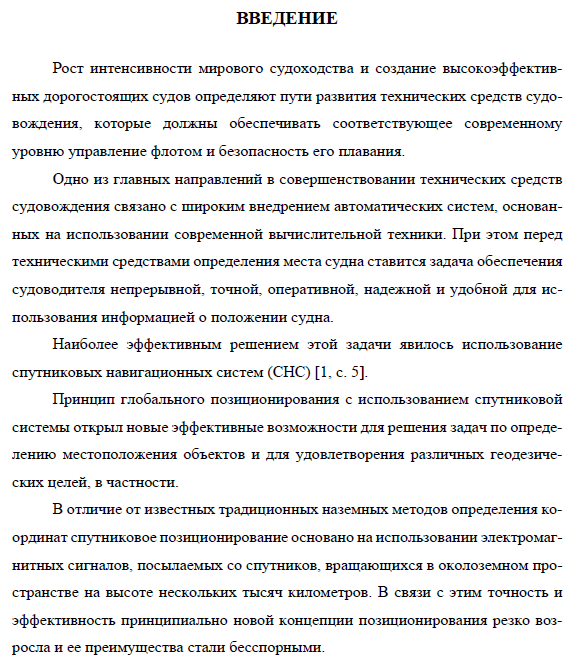 ВВЕДЕНИЕ

Рост интенсивности мирового судоходства и создание высокоэффективных дорогостоящих судов определяют пути развития технических средств судовождения, которые должны обеспечивать соответствующее современному уровню управление флотом и безопасность его плавания.

Одно из главных направлений в совершенствовании технических средств судовождения связано с широким внедрением автоматических систем, основанных на использовании современной вычислительной техники. При этом перед техническими средствами определения места судна ставится задача обеспечения судоводителя непрерывной, точной, оперативной, надежной и удобной для использования информацией о положении судна.

Наиболее эффективным решением этой задачи явилось использование спутниковых навигационных систем (СНС) [1, с. 5].

Принцип глобального позиционирования с использованием спутниковой системы открыл новые эффективные возможности для решения задач по определению местоположения объектов и для удовлетворения различных геодезических целей, в частности.

В отличие от известных традиционных наземных методов определения координат спутниковое позиционирование основано на использовании электромагнитных сигналов, посылаемых со спутников, вращающихся в околоземном пространстве на высоте нескольких тысяч километров. В связи с этим точность и эффективность принципиально новой концепции позиционирования резко возросла и ее преимущества стали бесспорными.